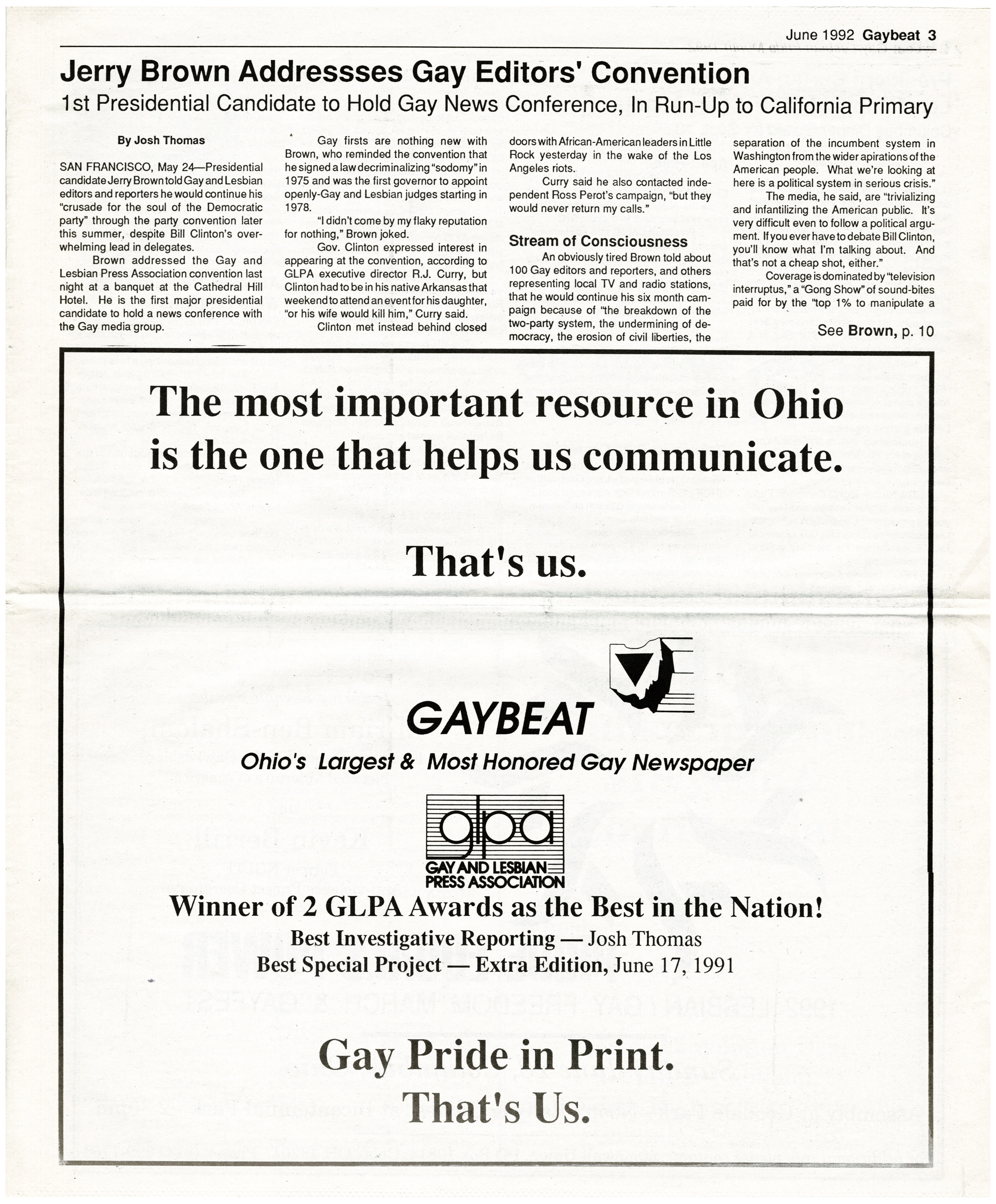 June 1992 Gaybeat 3

Jerry Brown Addressses Gay Editors' Convention

1st Presidential Candidate to Hold Gay News Conference, In Run-Up to California Primary

By Josh Thomas

SAN FRANCISCO, May 24—Presidential candidate Jerry Brown told Gay and Lesbian editors and reporters he would continue his "crusade for the soul of the Democratic party" through the party convention later this summer, despite Bill Clinton's overwhelming lead in delegates.

Brown addressed the Gay and Lesbian Press Association convention last night at a banquet at the Cathedral Hill Hotel. He is the first major presidential candidate to hold a news conference with the Gay media group.

Gay firsts are nothing new with Brown, who reminded the convention that he signed a law decriminalizing "sodomy" in 1975 and was the first governor to appoint openly-Gay and Lesbian judges starting in 1978.

"I didn't come by my flaky reputation for nothing," Brown joked.

Gov. Clinton expressed interest in appearing at the convention, according to GLPA executive director R.J. Curry, but Clinton had to be in his native Arkansas that weekend to attend an event for his daughter, "or his wife would kill him," Curry said.

Clinton met instead behind closed doors with African-American leaders in Little Rock yesterday in the wake of the Los Angeles riots.

Curry said he also contacted independent Ross Perot's campaign, "but they would never return my calls."

Stream of Consciousness

An obviously tired Brown told about 100 Gay editors and reporters, and others representing local TV and radio stations, that he would continue his six month campaign because of "the breakdown of the two-party system, the undermining of democracy, the erosion of civil liberties, the separation of the incumbent system in Washington from the wider apirations of the American people. What we're looking at here is a political system in serious crisis."

The media, he said, are "trivializing and infantilizing the American public. It's very difficult even to follow a political argument. If you ever have to debate Bill Clinton, you'll know what I'm talking about. And that's not a cheap shot, either."

Coverage is dominated by "television interruptus," a "Gong Show" of sound-bites paid for by the "top 1% to manipulate a

See Brown, p. 10

The most important resource in Ohio is the one that helps us communicate.

That's us.

GAYBEAT

Ohio's Largest & Most Honored Gay Newspaper

glpa
GAY AND LESBIAN PRESS ASSOCIATION

Winner of 2 GLPA Awards as the Best in the Nation!

Best Investigative Reporting — Josh Thomas

Best Special Project — Extra Edition, June 17, 1991

Gay Pride in Print.
That's Us.